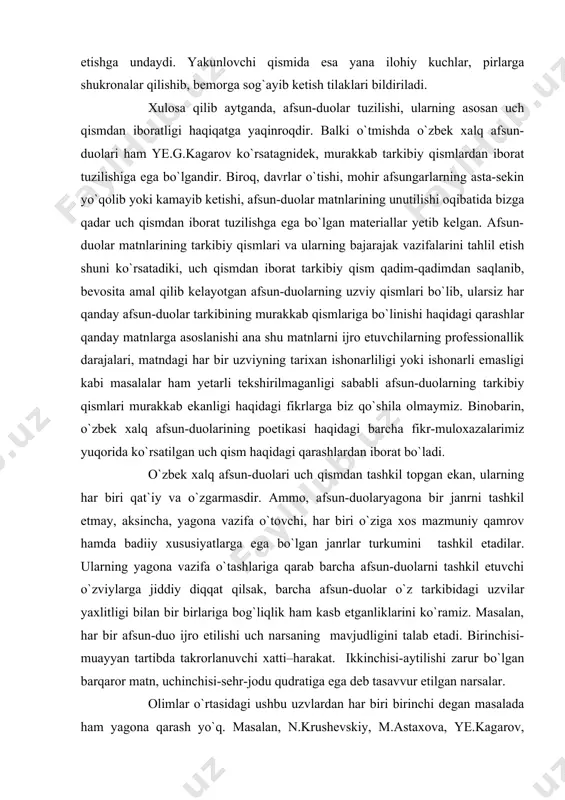 etishga undaydi. Yakunlovchi qismida esa yana ilohiy kuchlar, pirlarga shukronalar qilishib, bemorga sog`ayib ketish tilaklari bildiriladi.

Xulosa qilib aytganda, afsun-duolar tuzilishi, ularning asosan uch qismdan iboratligi haqiqatga yaqinroqdir. Balki o`tmishda o`zbek xalq afsun-duolari ham YE.G.Kagarov ko`rsatagnidek, murakkab tarkibiy qismlardan iborat tuzilishiga ega bo`lgandir. Biroq, davrlar o`tishi, mohir afsungarlarning asta-sekin yo`qolib yoki kamayib ketishi, afsun-duolar matnlarining unutilishi oqibatida bizga qadar uch qismdan iborat tuzilishga ega bo`lgan materiallar yetib kelgan. Afsun-duolar matnlarining tarkibiy qismlari va ularning bajarajak vazifalarini tahlil etish shuni ko`rsatadiki, uch qismdan iborat tarkibiy qism qadim-qadimdan saqlanib, bevosita amal qilib kelayotgan afsun-duolarning uzviy qismlari bo`lib, ularsiz har qanday afsun-duolar tarkibining murakkab qismlariga bo`linishi haqidagi qarashlar qanday matnlarga asoslanishi ana shu matnlarni ijro etuvchilarning professionallik darajalari, matndagi har bir uzviyning tarixan ishonarliligi yoki ishonarli emasligi kabi masalalar ham yetarli tekshirilmaganligi sababli afsun-duolarning tarkibiy qismlari murakkab ekanligi haqidagi fikrlarga biz qo`shila olmaymiz. Binobarin, o`zbek xalq afsun-duolarining poetikasi haqidagi barcha fikr-muloxazalarimiz yuqorida ko`rsatilgan uch qism haqidagi qarashlardan iborat bo`ladi.

O`zbek xalq afsun-duolari uch qismdan tashkil topgan ekan, ularning har biri qat`iy va o`zgarmasdir. Ammo, afsun-duolaryagona bir janrni tashkil etmay, aksincha, yagona vazifa o`tovchi, har biri o`ziga xos mazmuniy qamrov hamda badiiy xususiyatlarga ega bo`lgan janrlar turkumini tashkil etadilar. Ularning yagona vazifa o`tashlariga qarab barcha afsun-duolarni tashkil etuvchi o`zviylarga jiddiy diqqat qilsak, barcha afsun-duolar o`z tarkibidagi uzvilar yaxlitligi bilan bir birlariga bog`liqlik ham kasb etganliklarini ko`ramiz. Masalan, har bir afsun-duo ijro etilishi uch narsaning mavjudligini talab etadi. Birinchisi-muayyan tartibda takrorlanuvchi xatti–harakat. Ikkinchisi-aytilishi zarur bo`lgan barqaror matn, uchinchisi-sehr-jodu qudratiga ega deb tasavvur etilgan narsalar.

Olimlar o`rtasidagi ushbu uzvlardan har biri birinchi degan masalada ham yagona qarash yo`q. Masalan, N.Krushevskiy, M.Astaxova, YE.Kagarov,